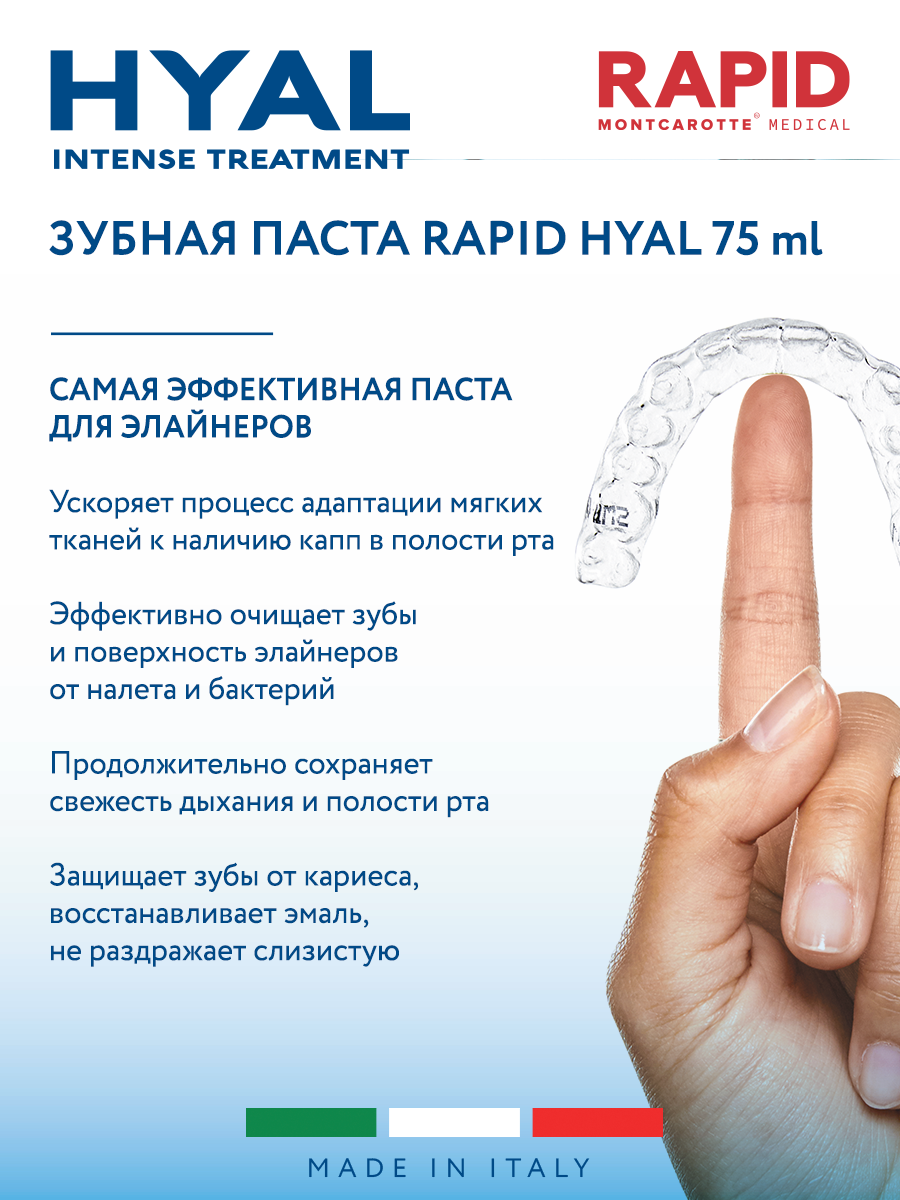 HYAL
INTENSE TREATMENT

RAPID
MONTCAROTTE® MEDICAL

ЗУБНАЯ ПАСТА RAPID HYAL 75 ml

САМАЯ ЭФФЕКТИВНАЯ ПАСТА ДЛЯ ЭЛАЙНЕРОВ

Ускоряет процесс адаптации мягких тканей к наличию капп в полости рта

Эффективно очищает зубы и поверхность элайнеров от налета и бактерий

Продолжительно сохраняет свежесть дыхания и полости рта

Защищает зубы от кариеса, восстанавливает эмаль, не раздражает слизистую

MADE IN ITALY